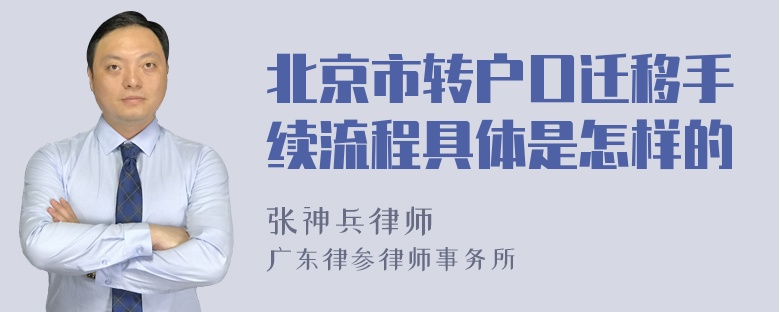 北京市转户口迁移手续流程具体是怎样的

张神兵律师
广东律参律师事务所